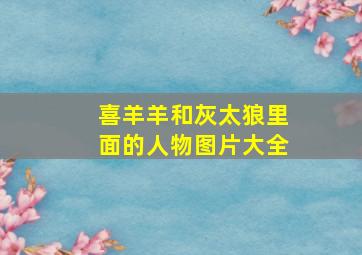 喜羊羊和灰太狼里面的人物图片大全